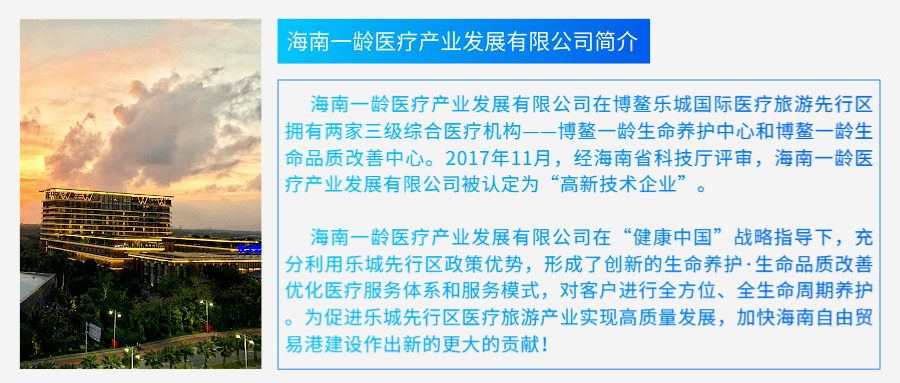 海南一龄医疗产业发展有限公司简介

海南一龄医疗产业发展有限公司在博鳌乐城国际医疗旅游先行区拥有两家三级综合医疗机构——博鳌一龄生命养护中心和博鳌一龄生命品质改善中心。2017年11月，经海南省科技厅评审，海南一龄医疗产业发展有限公司被认定为“高新技术企业”。

海南一龄医疗产业发展有限公司在“健康中国”战略指导下，充分利用乐城先行区政策优势，形成了创新的生命养护·生命品质改善优化医疗服务体系和服务模式，对客户进行全方位、全生命周期养护。为促进乐城先行区医疗旅游产业实现高质量发展，加快海南自由贸易港建设作出新的更大的贡献！